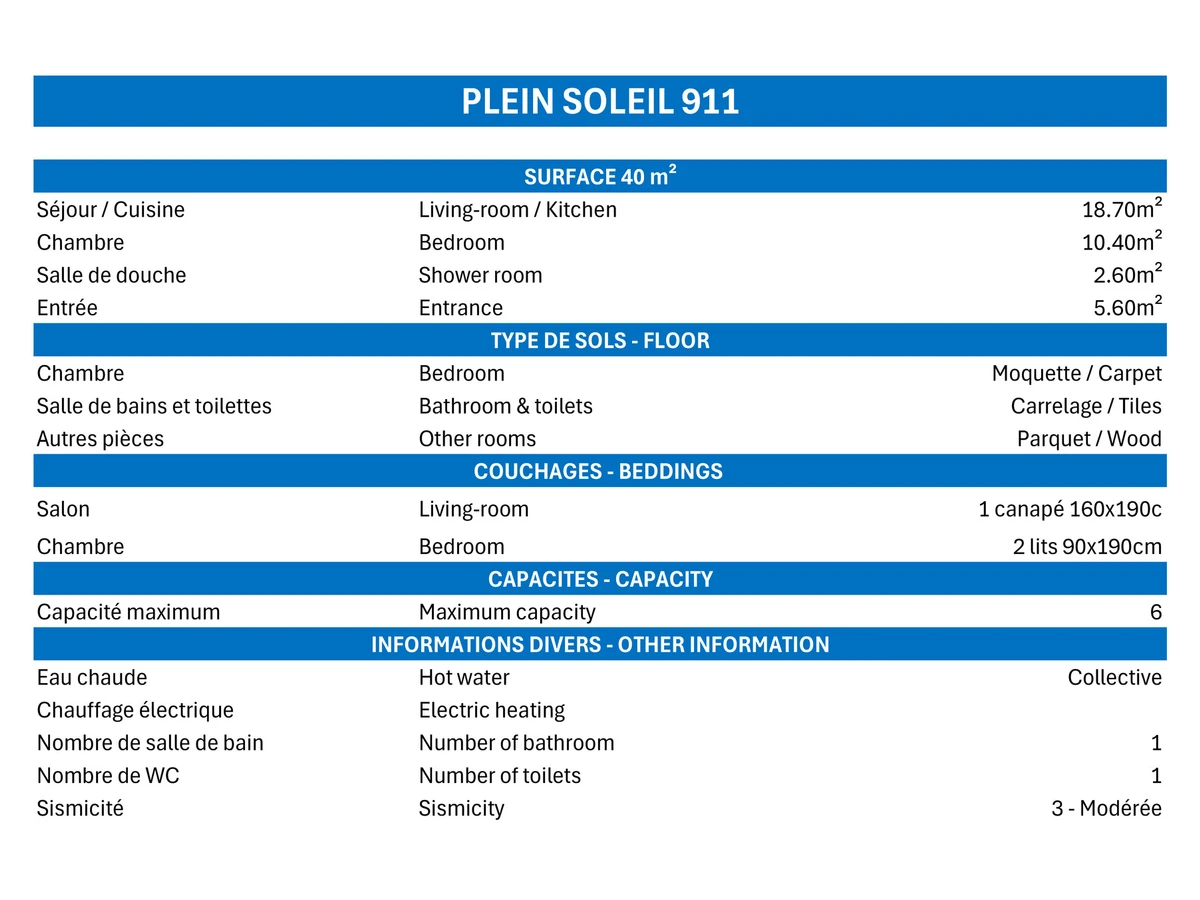 PLEIN SOLEIL 911

| SURFACE 40 m² | | |
|---|---|---|
| Séjour / Cuisine | Living-room / Kitchen | 18.70m² |
| Chambre | Bedroom | 10.40m² |
| Salle de douche | Shower room | 2.60m² |
| Entrée | Entrance | 5.60m² |
| TYPE DE SOLS - FLOOR | | |
| Chambre | Bedroom | Moquette / Carpet |
| Salle de bains et toilettes | Bathroom & toilets | Carrelage / Tiles |
| Autres pièces | Other rooms | Parquet / Wood |
| COUCHAGES - BEDDINGS | | |
| Salon | Living-room | 1 canapé 160x190c |
| Chambre | Bedroom | 2 lits 90x190cm |
| CAPACITES - CAPACITY | | |
| Capacité maximum | Maximum capacity | 6 |
| INFORMATIONS DIVERS - OTHER INFORMATION | | |
| Eau chaude | Hot water | Collective |
| Chauffage électrique | Electric heating | |
| Nombre de salle de bain | Number of bathroom | 1 |
| Nombre de WC | Number of toilets | 1 |
| Sismicité | Sismicity | 3 - Modérée |